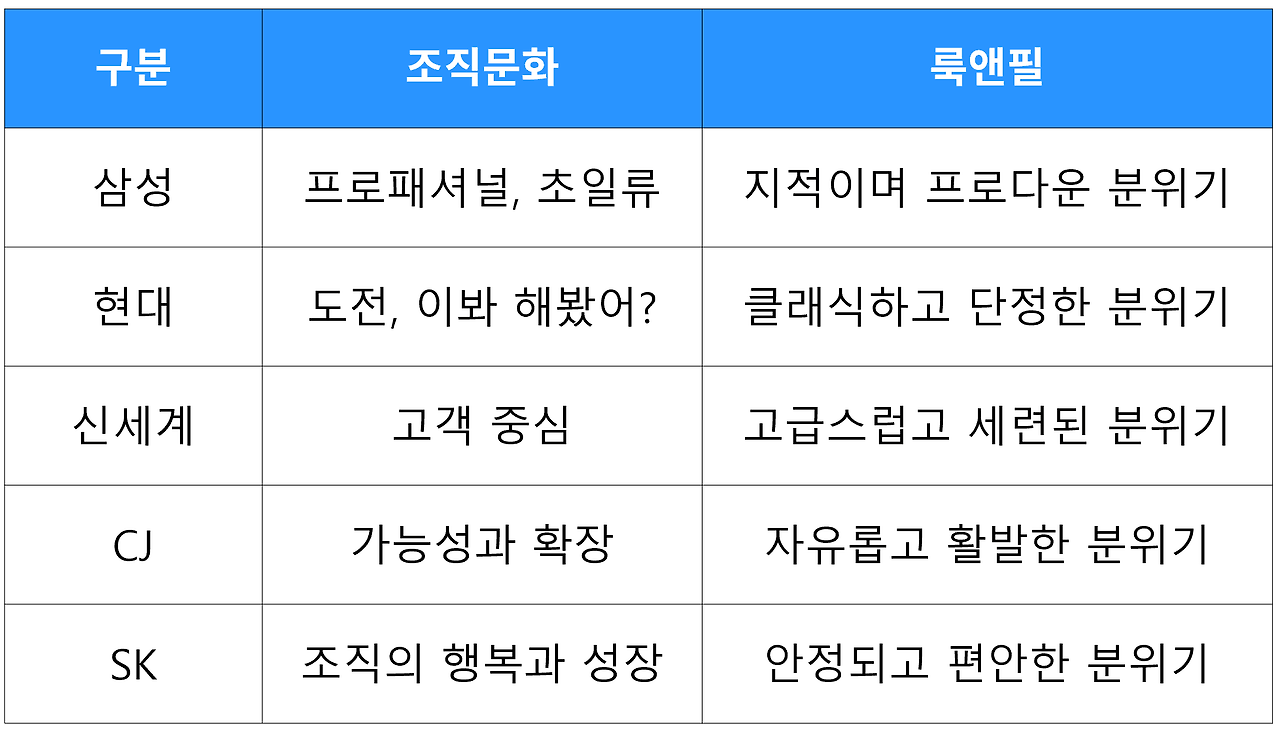 | 구분 | 조직문화 | 룩앤필 |
|---|---|---|
| 삼성 | 프로패셔널, 초일류 | 지적이며 프로다운 분위기 |
| 현대 | 도전, 이봐 해봤어? | 클래식하고 단정한 분위기 |
| 신세계 | 고객 중심 | 고급스럽고 세련된 분위기 |
| CJ | 가능성과 확장 | 자유롭고 활발한 분위기 |
| SK | 조직의 행복과 성장 | 안정되고 편안한 분위기 |